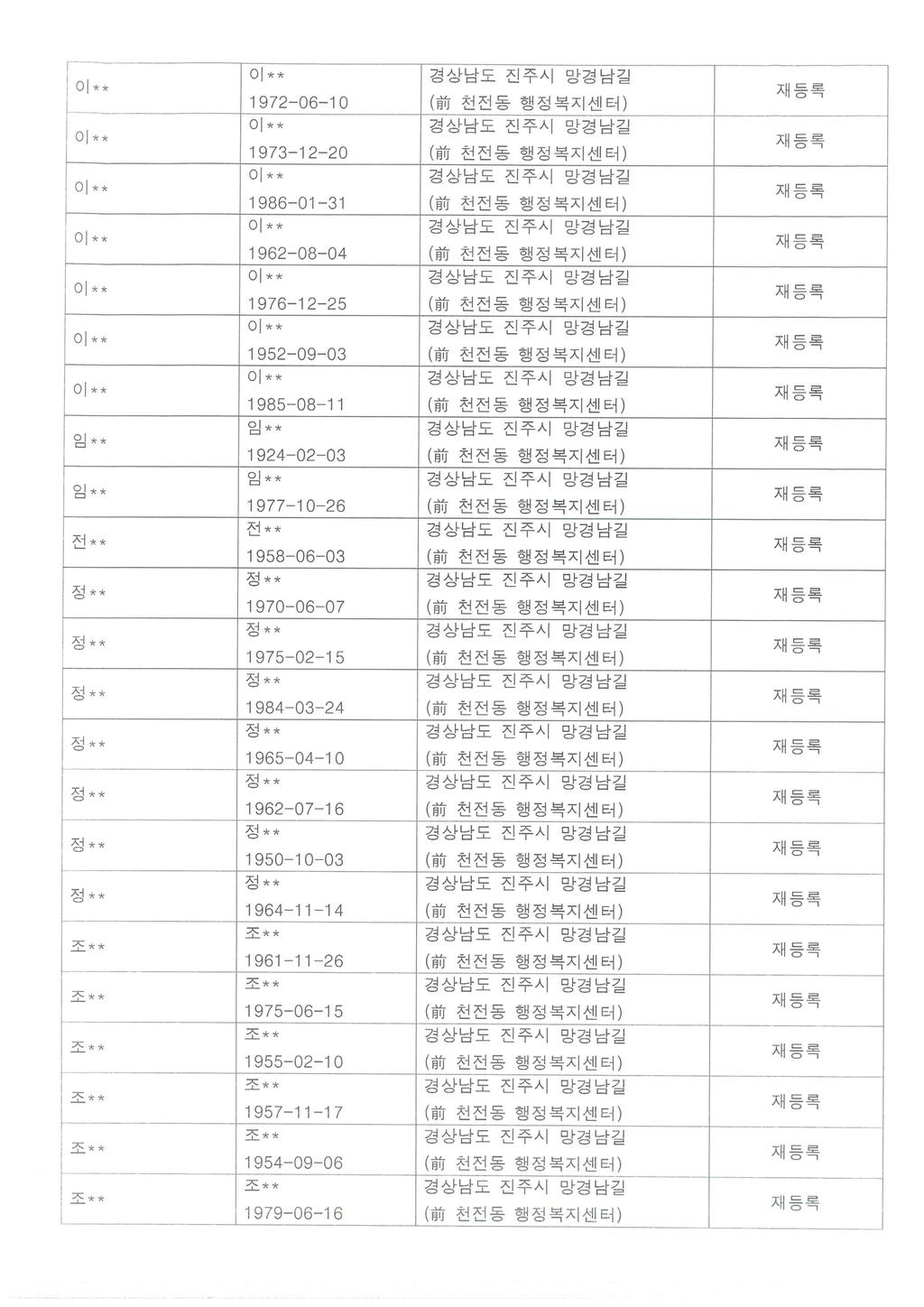 | | | | |
|---|---|---|---|
| 이** | 이** 1972-06-10 | 경상남도 진주시 망경남길 (前 천전동 행정복지센터) | 재등록 |
| 이** | 이** 1973-12-20 | 경상남도 진주시 망경남길 (前 천전동 행정복지센터) | 재등록 |
| 이** | 이** 1986-01-31 | 경상남도 진주시 망경남길 (前 천전동 행정복지센터) | 재등록 |
| 이** | 이** 1962-08-04 | 경상남도 진주시 망경남길 (前 천전동 행정복지센터) | 재등록 |
| 이** | 이** 1976-12-25 | 경상남도 진주시 망경남길 (前 천전동 행정복지센터) | 재등록 |
| 이** | 이** 1952-09-03 | 경상남도 진주시 망경남길 (前 천전동 행정복지센터) | 재등록 |
| 이** | 이** 1985-08-11 | 경상남도 진주시 망경남길 (前 천전동 행정복지센터) | 재등록 |
| 임** | 임** 1924-02-03 | 경상남도 진주시 망경남길 (前 천전동 행정복지센터) | 재등록 |
| 임** | 임** 1977-10-26 | 경상남도 진주시 망경남길 (前 천전동 행정복지센터) | 재등록 |
| 전** | 전** 1958-06-03 | 경상남도 진주시 망경남길 (前 천전동 행정복지센터) | 재등록 |
| 정** | 정** 1970-06-07 | 경상남도 진주시 망경남길 (前 천전동 행정복지센터) | 재등록 |
| 정** | 정** 1975-02-15 | 경상남도 진주시 망경남길 (前 천전동 행정복지센터) | 재등록 |
| 정** | 정** 1984-03-24 | 경상남도 진주시 망경남길 (前 천전동 행정복지센터) | 재등록 |
| 정** | 정** 1965-04-10 | 경상남도 진주시 망경남길 (前 천전동 행정복지센터) | 재등록 |
| 정** | 정** 1962-07-16 | 경상남도 진주시 망경남길 (前 천전동 행정복지센터) | 재등록 |
| 정** | 정** 1950-10-03 | 경상남도 진주시 망경남길 (前 천전동 행정복지센터) | 재등록 |
| 정** | 정** 1964-11-14 | 경상남도 진주시 망경남길 (前 천전동 행정복지센터) | 재등록 |
| 조** | 조** 1961-11-26 | 경상남도 진주시 망경남길 (前 천전동 행정복지센터) | 재등록 |
| 조** | 조** 1975-06-15 | 경상남도 진주시 망경남길 (前 천전동 행정복지센터) | 재등록 |
| 조** | 조** 1955-02-10 | 경상남도 진주시 망경남길 (前 천전동 행정복지센터) | 재등록 |
| 조** | 조** 1957-11-17 | 경상남도 진주시 망경남길 (前 천전동 행정복지센터) | 재등록 |
| 조** | 조** 1954-09-06 | 경상남도 진주시 망경남길 (前 천전동 행정복지센터) | 재등록 |
| 조** | 조** 1979-06-16 | 경상남도 진주시 망경남길 (前 천전동 행정복지센터) | 재등록 |